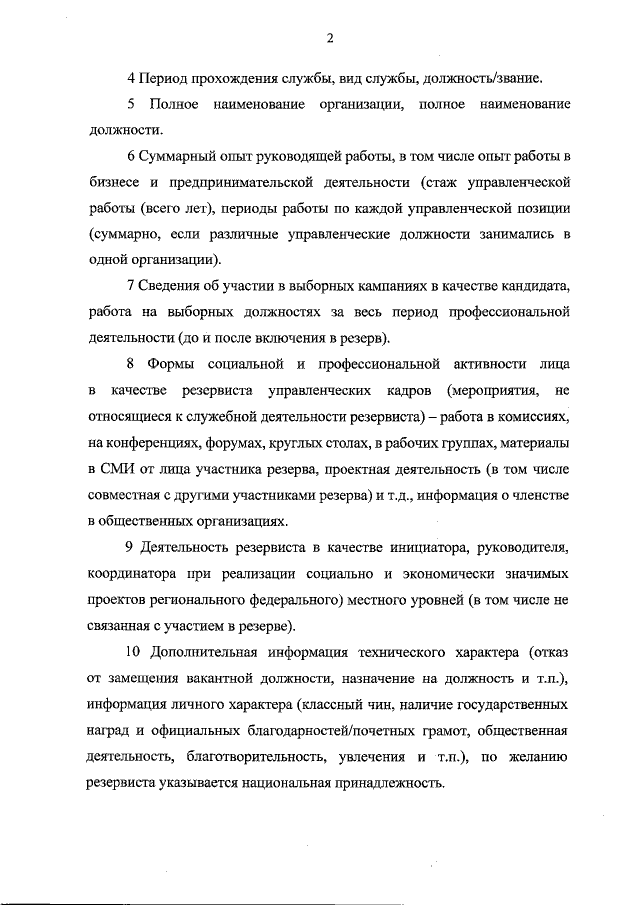 2

4 Период прохождения службы, вид службы, должность/звание.

5 Полное наименование организации, полное наименование должности.

6 Суммарный опыт руководящей работы, в том числе опыт работы в бизнесе и предпринимательской деятельности (стаж управленческой работы (всего лет), периоды работы по каждой управленческой позиции (суммарно, если различные управленческие должности занимались в одной организации).

7 Сведения об участии в выборных кампаниях в качестве кандидата, работа на выборных должностях за весь период профессиональной деятельности (до и после включения в резерв).

8 Формы социальной и профессиональной активности лица в качестве резервиста управленческих кадров (мероприятия, не относящиеся к служебной деятельности резервиста) – работа в комиссиях, на конференциях, форумах, круглых столах, в рабочих группах, материалы в СМИ от лица участника резерва, проектная деятельность (в том числе совместная с другими участниками резерва) и т.д., информация о членстве в общественных организациях.

9 Деятельность резервиста в качестве инициатора, руководителя, координатора при реализации социально и экономически значимых проектов регионального федерального) местного уровней (в том числе не связанная с участием в резерве).

10 Дополнительная информация технического характера (отказ от замещения вакантной должности, назначение на должность и т.п.), информация личного характера (классный чин, наличие государственных наград и официальных благодарностей/почетных грамот, общественная деятельность, благотворительность, увлечения и т.п.), по желанию резервиста указывается национальная принадлежность.